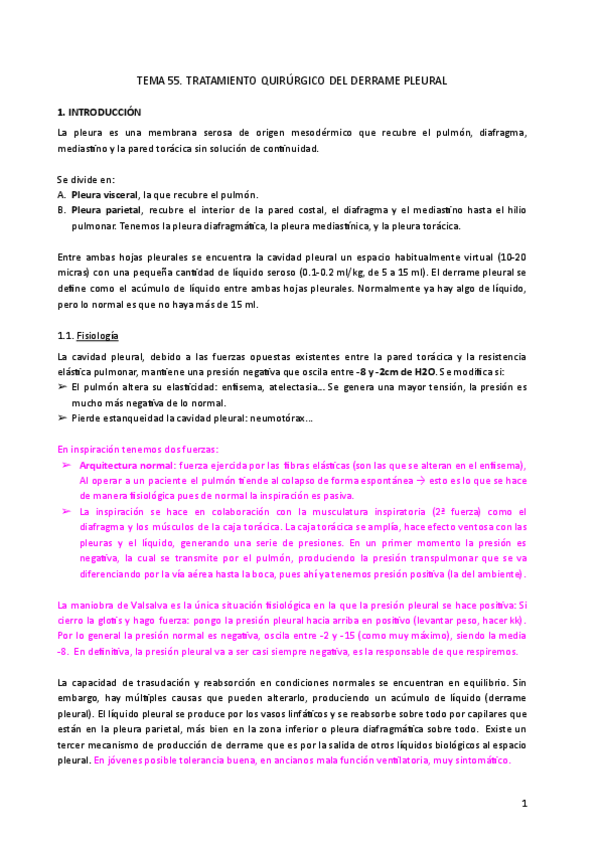 TEMA 55. TRATAMIENTO QUIRÚRGICO DEL DERRAME PLEURAL

1. INTRODUCCIÓN

La pleura es una membrana serosa de origen mesodérmico que recubre el pulmón, diafragma, mediastino y la pared torácica sin solución de continuidad.

Se divide en:
A. Pleura visceral, la que recubre el pulmón.
B. Pleura parietal, recubre el interior de la pared costal, el diafragma y el mediastino hasta el hilio pulmonar. Tenemos la pleura diafragmática, la pleura mediastínica, y la pleura torácica.

Entre ambas hojas pleurales se encuentra la cavidad pleural un espacio habitualmente virtual (10-20 micras) con una pequeña cantidad de líquido seroso (0.1-0.2 ml/kg, de 5 a 15 ml). El derrame pleural se define como el acúmulo de líquido entre ambas hojas pleurales. Normalmente ya hay algo de líquido, pero lo normal es que no haya más de 15 ml.

1.1. Fisiología

La cavidad pleural, debido a las fuerzas opuestas existentes entre la pared torácica y la resistencia elástica pulmonar, mantiene una presión negativa que oscila entre -8 y -2cm de H2O. Se modifica si:
➢ El pulmón altera su elasticidad: enfisema, atelectasia... Se genera una mayor tensión, la presión es mucho más negativa de lo normal.
➢ Pierde estanqueidad la cavidad pleural: neumotórax...

En inspiración tenemos dos fuerzas:
➢ Arquitectura normal: fuerza ejercida por las fibras elásticas (son las que se alteran en el enfisema), Al operar a un paciente el pulmón tiende al colapso de forma espontánea → esto es lo que se hace de manera fisiológica pues de normal la inspiración es pasiva.
➢ La inspiración se hace en colaboración con la musculatura inspiratoria (2ª fuerza) como el diafragma y los músculos de la caja torácica. La caja torácica se amplía, hace efecto ventosa con las pleuras y el líquido, generando una serie de presiones. En un primer momento la presión es negativa, la cual se transmite por el pulmón, produciendo la presión transpulmonar que se va diferenciando por la vía aérea hasta la boca, pues ahí ya tenemos presión positiva (la del ambiente).

La maniobra de Valsalva es la única situación fisiológica en la que la presión pleural se hace positiva: Si cierro la glotis y hago fuerza: pongo la presión pleural hacia arriba en positivo (levantar peso, hacer kk). Por lo general la presión normal es negativa, oscila entre -2 y -15 (como muy máximo), siendo la media -8. En definitiva, la presión pleural va a ser casi siempre negativa, es la responsable de que respiremos.

La capacidad de trasudación y reabsorción en condiciones normales se encuentran en equilibrio. Sin embargo, hay múltiples causas que pueden alterarlo, produciendo un acúmulo de líquido (derrame pleural). El líquido pleural se produce por los vasos linfáticos y se reabsorbe sobre todo por capilares que están en la pleura parietal, más bien en la zona inferior o pleura diafragmática sobre todo. Existe un tercer mecanismo de producción de derrame que es por la salida de otros líquidos biológicos al espacio pleural. En jóvenes posible tolerancia buena, en ancianos mala función ventilatoria, muy sintomático.

1